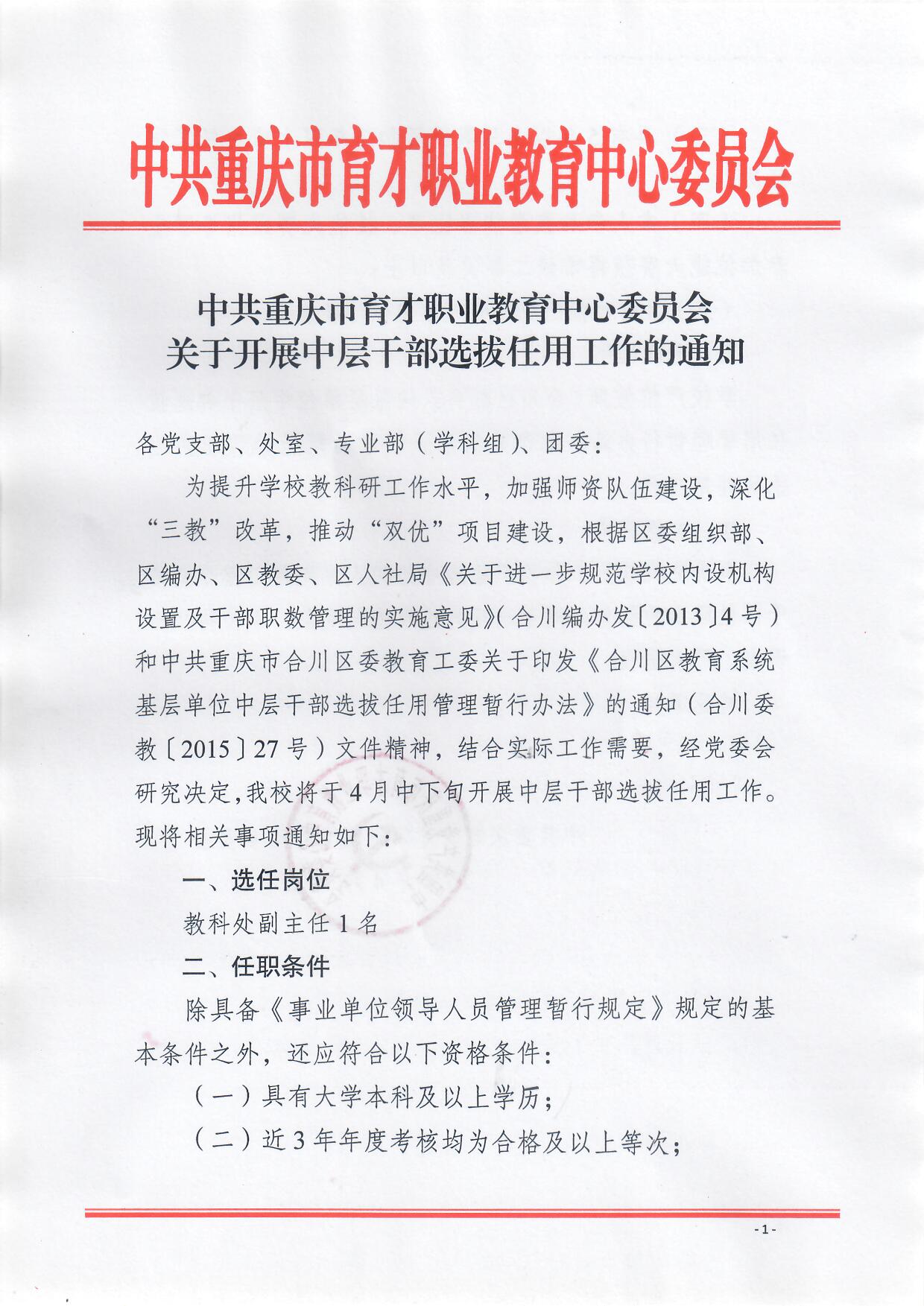 中共重庆市育才职业教育中心委员会

中共重庆市育才职业教育中心委员会
关于开展中层干部选拔任用工作的通知

各党支部、处室、专业部（学科组）、团委：

为提升学校教科研工作水平，加强师资队伍建设，深化“三教”改革，推动“双优”项目建设，根据区委组织部、区编办、区教委、区人社局《关于进一步规范学校内设机构设置及干部职数管理的实施意见》（合川编办发〔2013〕4号）和中共重庆市合川区委教育工委关于印发《合川区教育系统基层单位中层干部选拔任用管理暂行办法》的通知（合川委教〔2015〕27号）文件精神，结合实际工作需要，经党委会研究决定，我校将于4月中下旬开展中层干部选拔任用工作。现将相关事项通知如下：

一、选任岗位

教科处副主任1名

二、任职条件

除具备《事业单位领导人员管理暂行规定》规定的基本条件之外，还应符合以下资格条件：

（一）具有大学本科及以上学历；

（二）近3年年度考核均为合格及以上等次；

-1-